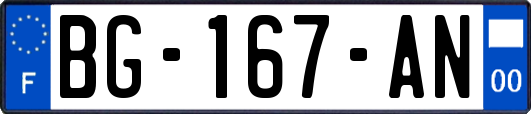 F
BG-167-AN
00